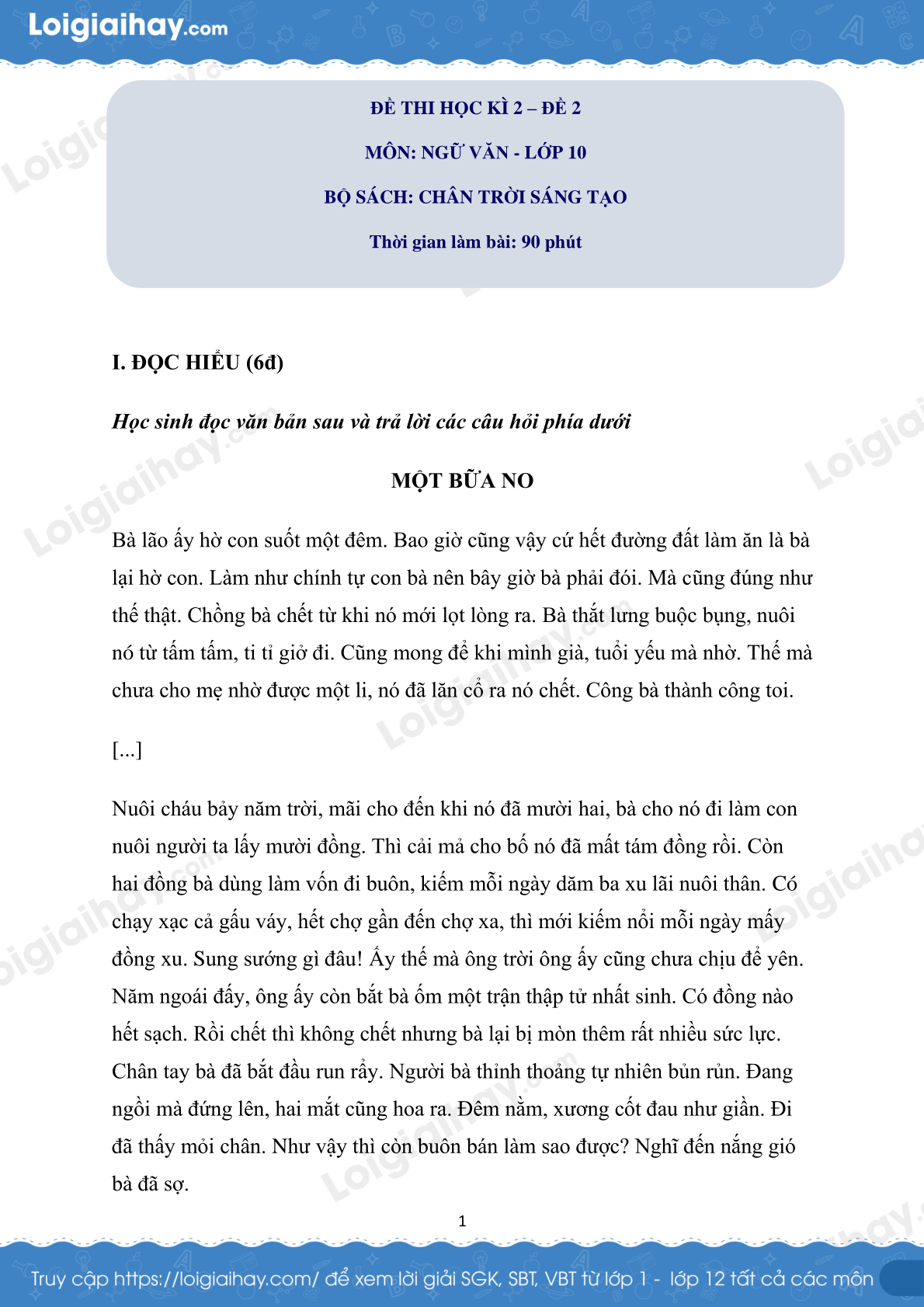 Loigiaihay.com

ĐỀ THI HỌC KÌ 2 – ĐỀ 2

MÔN: NGỮ VĂN - LỚP 10

BỘ SÁCH: CHÂN TRỜI SÁNG TẠO

Thời gian làm bài: 90 phút

I. ĐỌC HIỂU (6đ)

Học sinh đọc văn bản sau và trả lời các câu hỏi phía dưới

MỘT BỮA NO

Bà lão ấy hờ con suốt một đêm. Bao giờ cũng vậy cứ hết đường đất làm ăn là bà lại hờ con. Làm như chính tự con bà nên bây giờ bà phải đói. Mà cũng đúng như thế thật. Chồng bà chết từ khi nó mới lọt lòng ra. Bà thắt lưng buộc bụng, nuôi nó từ tấm tấm, ti tỉ giở đi. Cũng mong để khi mình già, tuổi yếu mà nhờ. Thế mà chưa cho mẹ nhờ được một li, nó đã lăn cổ ra nó chết. Công bà thành công toi.

[...]

Nuôi cháu bảy năm trời, mãi cho đến khi nó đã mười hai, bà cho nó đi làm con nuôi người ta lấy mười đồng. Thì cải mả cho bố nó đã mất tám đồng rồi. Còn hai đồng bà dùng làm vốn đi buôn, kiếm mỗi ngày dăm ba xu lãi nuôi thân. Có chạy xạc cả gấu váy, hết chợ gần đến chợ xa, thì mới kiếm nổi mỗi ngày mấy đồng xu. Sung sướng gì đâu! Ấy thế mà ông trời ông ấy cũng chưa chịu để yên. Năm ngoái đấy, ông ấy còn bắt bà ốm một trận thập tử nhất sinh. Có đồng nào hết sạch. Rồi chết thì không chết nhưng bà lại bị mòn thêm rất nhiều sức lực. Chân tay bà đã bắt đầu run rẩy. Người bà thỉnh thoảng tự nhiên bủn rủn. Đang ngồi mà đứng lên, hai mắt cũng hoa ra. Đêm nằm, xương cốt đau như giần. Đi đã thấy mỏi chân. Như vậy thì còn buôn bán làm sao được? Nghĩ đến nắng gió bà đã sợ.

1

Truy cập https://loigiaihay.com/ để xem lời giải SGK, SBT, VBT từ lớp 1 - lớp 12 tất cả các môn